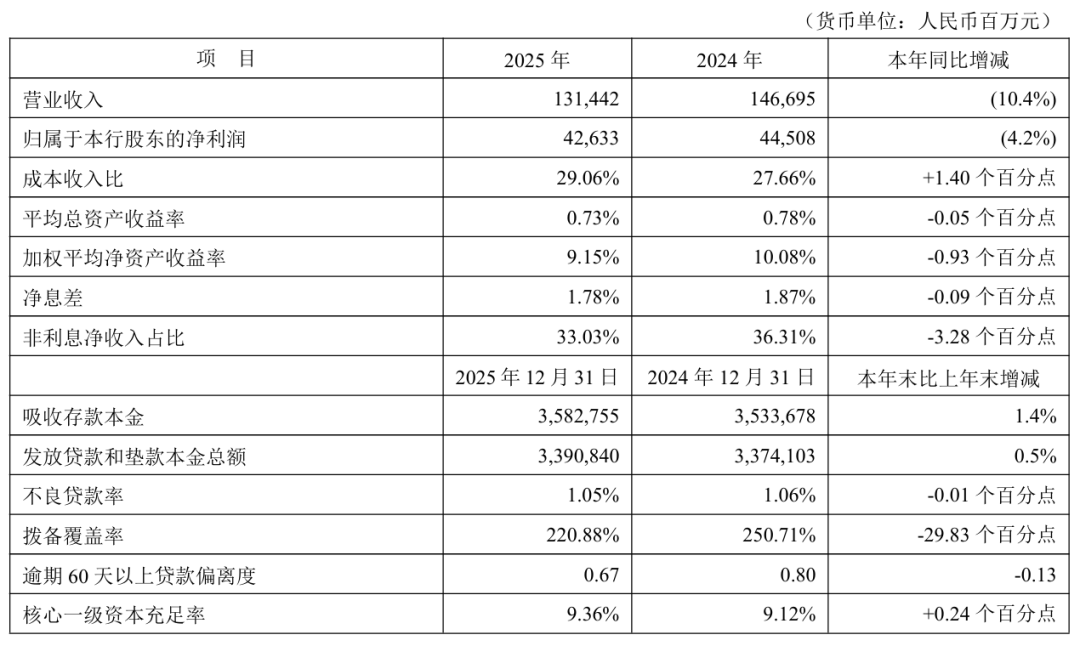 （货币单位：人民币百万元）

| 项　目 | 2025 年 | 2024 年 | 本年同比增减 |
|---|---|---|---|
| 营业收入 | 131,442 | 146,695 | (10.4%) |
| 归属于本行股东的净利润 | 42,633 | 44,508 | (4.2%) |
| 成本收入比 | 29.06% | 27.66% | +1.40 个百分点 |
| 平均总资产收益率 | 0.73% | 0.78% | -0.05 个百分点 |
| 加权平均净资产收益率 | 9.15% | 10.08% | -0.93 个百分点 |
| 净息差 | 1.78% | 1.87% | -0.09 个百分点 |
| 非利息净收入占比 | 33.03% | 36.31% | -3.28 个百分点 |
|  | 2025 年 12 月 31 日 | 2024 年 12 月 31 日 | 本年末比上年末增减 |
| 吸收存款本金 | 3,582,755 | 3,533,678 | 1.4% |
| 发放贷款和垫款本金总额 | 3,390,840 | 3,374,103 | 0.5% |
| 不良贷款率 | 1.05% | 1.06% | -0.01 个百分点 |
| 拨备覆盖率 | 220.88% | 250.71% | -29.83 个百分点 |
| 逾期 60 天以上贷款偏离度 | 0.67 | 0.80 | -0.13 |
| 核心一级资本充足率 | 9.36% | 9.12% | +0.24 个百分点 |